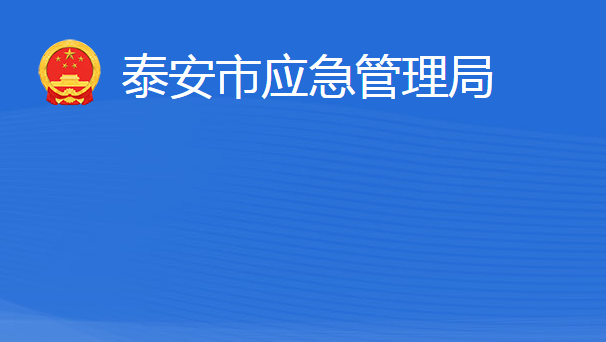 泰安市应急管理局